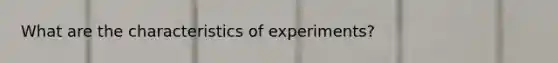 What are the characteristics of experiments?